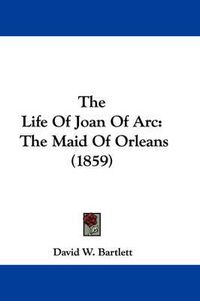 The
Life Of Joan Of Arc:
The Maid Of Orleans
(1859)

David W. Bartlett